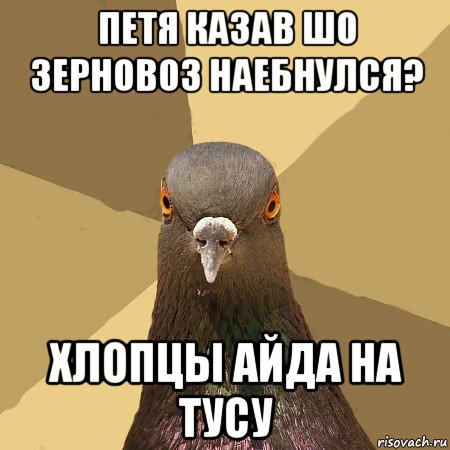 ПЕТЯ КАЗАВ ШО ЗЕРНОВОЗ НАЕБНУЛСЯ?

ХЛОПЦЫ АЙДА НА ТУСУ

risovach.ru